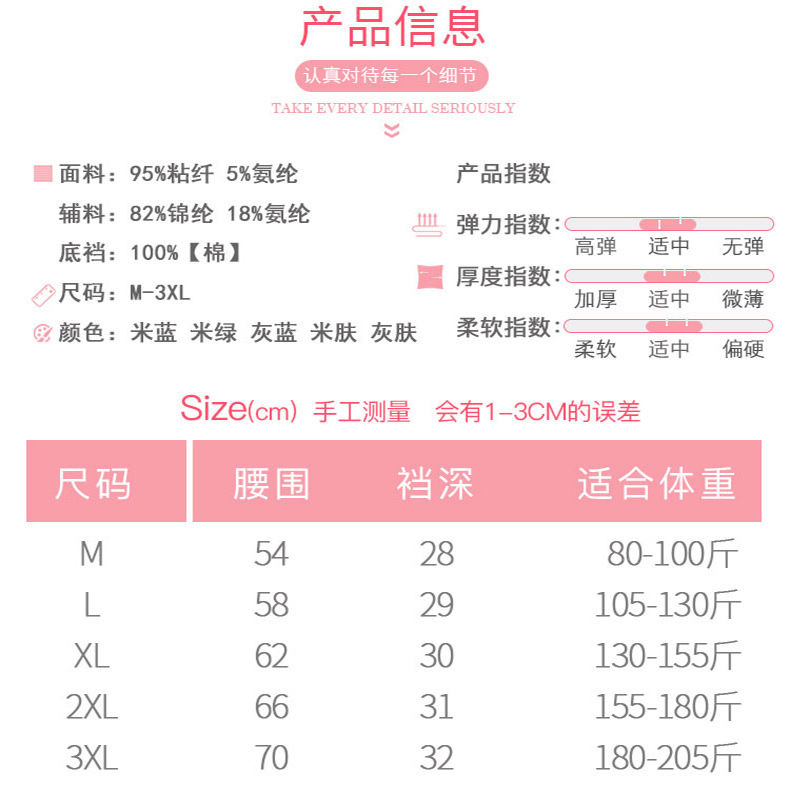 产品信息

认真对待每一个细节

TAKE EVERY DETAIL SERIOUSLY

面料：95%粘纤 5%氨纶

辅料：82%锦纶 18%氨纶

底裆：100%【棉】

尺码：M-3XL

颜色：米蓝 米绿 灰蓝 米肤 灰肤

产品指数

弹力指数：
高弹 适中 无弹

厚度指数：
加厚 适中 微薄

柔软指数：
柔软 适中 偏硬

Size(cm) 手工测量 会有1-3CM的误差

| 尺码 | 腰围 | 裆深 | 适合体重 |
|---|---|---|---|
| M | 54 | 28 | 80-100斤 |
| L | 58 | 29 | 105-130斤 |
| XL | 62 | 30 | 130-155斤 |
| 2XL | 66 | 31 | 155-180斤 |
| 3XL | 70 | 32 | 180-205斤 |